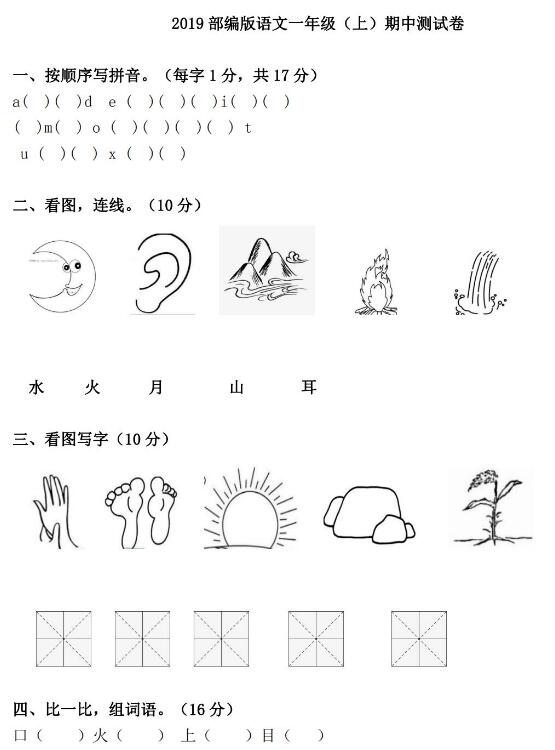 2019 部编版语文一年级（上）期中测试卷

一、按顺序写拼音。（每字 1 分，共 17 分）

a( )( )d e ( )( )( )i( )( )

( )m( ) o ( )( )( )( ) t

u ( )( ) x ( )( )

二、看图，连线。（10 分）

水 火 月 山 耳

三、看图写字（10 分）

四、比一比，组词语。（16 分）

口（ ）火（ ） 上（ ）目（ ）